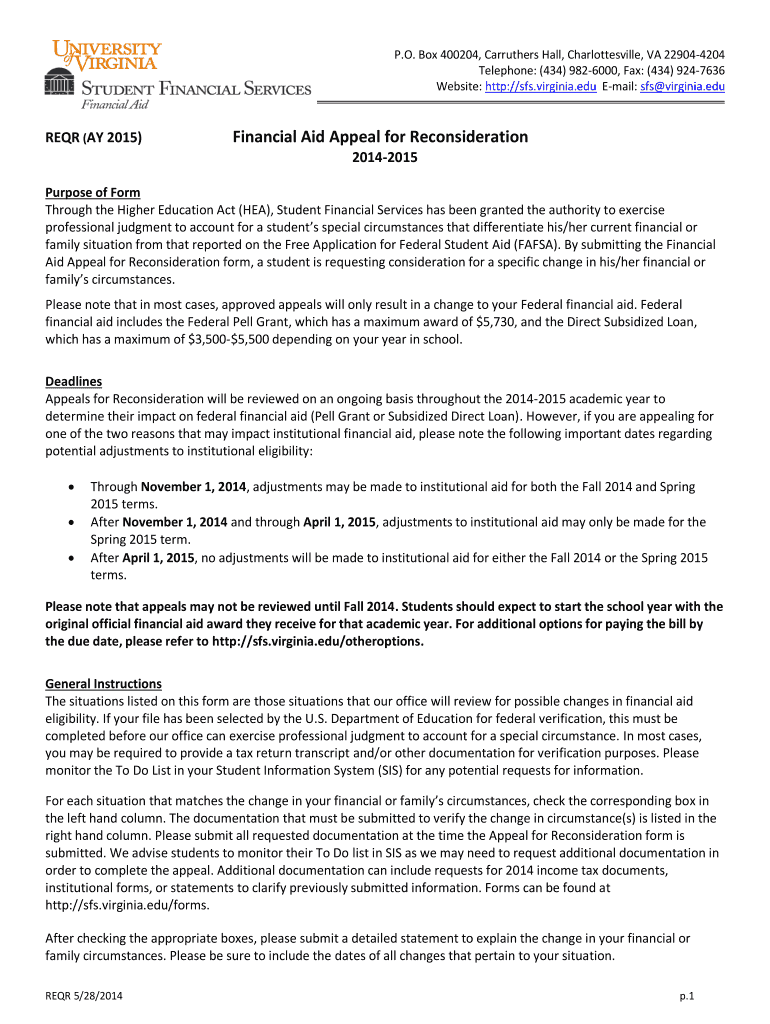 UNIVERSITY of VIRGINIA
STUDENT FINANCIAL SERVICES
Financial Aid

P.O. Box 400204, Carruthers Hall, Charlottesville, VA 22904-4204
Telephone: (434) 982-6000, Fax: (434) 924-7636
Website: http://sfs.virginia.edu E-mail: sfs@virginia.edu

REQR (AY 2015)

Financial Aid Appeal for Reconsideration
2014-2015

Purpose of Form
Through the Higher Education Act (HEA), Student Financial Services has been granted the authority to exercise professional judgment to account for a student's special circumstances that differentiate his/her current financial or family situation from that reported on the Free Application for Federal Student Aid (FAFSA). By submitting the Financial Aid Appeal for Reconsideration form, a student is requesting consideration for a specific change in his/her financial or family's circumstances.

Please note that in most cases, approved appeals will only result in a change to your Federal financial aid. Federal financial aid includes the Federal Pell Grant, which has a maximum award of $5,730, and the Direct Subsidized Loan, which has a maximum of $3,500-$5,500 depending on your year in school.

Deadlines
Appeals for Reconsideration will be reviewed on an ongoing basis throughout the 2014-2015 academic year to determine their impact on federal financial aid (Pell Grant or Subsidized Direct Loan). However, if you are appealing for one of the two reasons that may impact institutional financial aid, please note the following important dates regarding potential adjustments to institutional eligibility:

• Through November 1, 2014, adjustments may be made to institutional aid for both the Fall 2014 and Spring 2015 terms.
• After November 1, 2014 and through April 1, 2015, adjustments to institutional aid may only be made for the Spring 2015 term.
• After April 1, 2015, no adjustments will be made to institutional aid for either the Fall 2014 or the Spring 2015 terms.

Please note that appeals may not be reviewed until Fall 2014. Students should expect to start the school year with the original official financial aid award they receive for that academic year. For additional options for paying the bill by the due date, please refer to http://sfs.virginia.edu/otheroptions.

General Instructions
The situations listed on this form are those situations that our office will review for possible changes in financial aid eligibility. If your file has been selected by the U.S. Department of Education for federal verification, this must be completed before our office can exercise professional judgment to account for a special circumstance. In most cases, you may be required to provide a tax return transcript and/or other documentation for verification purposes. Please monitor the To Do List in your Student Information System (SIS) for any potential requests for information.

For each situation that matches the change in your financial or family's circumstances, check the corresponding box in the left hand column. The documentation that must be submitted to verify the change in circumstance(s) is listed in the right hand column. Please submit all requested documentation at the time the Appeal for Reconsideration form is submitted. We advise students to monitor their To Do list in SIS as we may need to request additional documentation in order to complete the appeal. Additional documentation can include requests for 2014 income tax documents, institutional forms, or statements to clarify previously submitted information. Forms can be found at http://sfs.virginia.edu/forms.

After checking the appropriate boxes, please submit a detailed statement to explain the change in your financial or family circumstances. Please be sure to include the dates of all changes that pertain to your situation.

REQR 5/28/2014

p.1